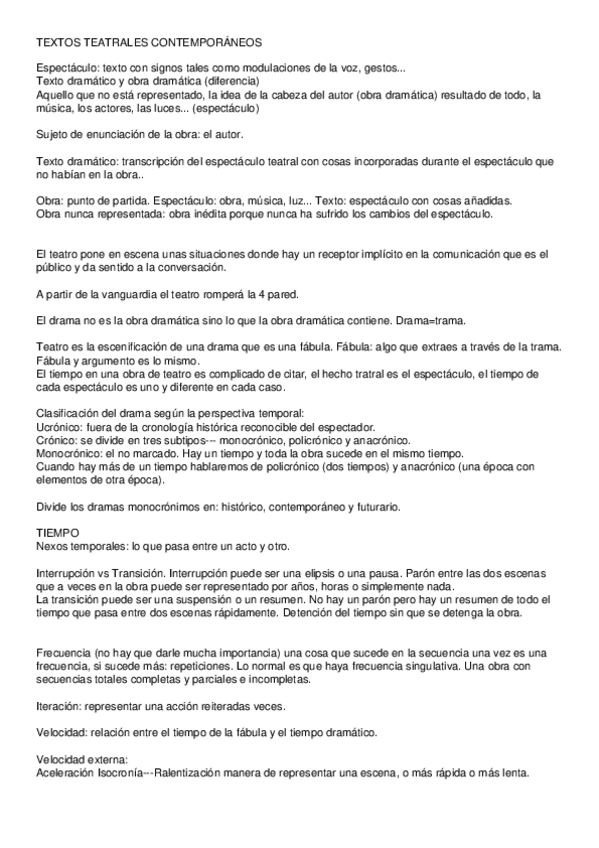 TEXTOS TEATRALES CONTEMPORÁNEOS

Espectáculo: texto con signos tales como modulaciones de la voz, gestos...
Texto dramático y obra dramática (diferencia)
Aquello que no está representado, la idea de la cabeza del autor (obra dramática) resultado de todo, la música, los actores, las luces... (espectáculo)

Sujeto de enunciación de la obra: el autor.

Texto dramático: transcripción del espectáculo teatral con cosas incorporadas durante el espectáculo que no habían en la obra..

Obra: punto de partida. Espectáculo: obra, música, luz... Texto: espectáculo con cosas añadidas.
Obra nunca representada: obra inédita porque nunca ha sufrido los cambios del espectáculo.

El teatro pone en escena unas situaciones donde hay un receptor implícito en la comunicación que es el público y da sentido a la conversación.

A partir de la vanguardia el teatro romperá la 4 pared.

El drama no es la obra dramática sino lo que la obra dramática contiene. Drama=trama.

Teatro es la escenificación de una drama que es una fábula. Fábula: algo que extraes a través de la trama.
Fábula y argumento es lo mismo.
El tiempo en una obra de teatro es complicado de citar, el hecho tratral es el espectáculo, el tiempo de cada espectáculo es uno y diferente en cada caso.

Clasificación del drama según la perspectiva temporal:
Ucrónico: fuera de la cronología histórica reconocible del espectador.
Crónico: se divide en tres subtipos--- monocrónico, policrónico y anacrónico.
Monocrónico: el no marcado. Hay un tiempo y toda la obra sucede en el mismo tiempo.
Cuando hay más de un tiempo hablaremos de policrónico (dos tiempos) y anacrónico (una época con elementos de otra época).

Divide los dramas monocrónimos en: histórico, contemporáneo y futurario.

TIEMPO
Nexos temporales: lo que pasa entre un acto y otro.

Interrupción vs Transición. Interrupción puede ser una elipsis o una pausa. Parón entre las dos escenas que a veces en la obra puede ser representado por años, horas o simplemente nada.
La transición puede ser una suspensión o un resumen. No hay un parón pero hay un resumen de todo el tiempo que pasa entre dos escenas rápidamente. Detención del tiempo sin que se detenga la obra.

Frecuencia (no hay que darle mucha importancia) una cosa que sucede en la secuencia una vez es una frecuencia, si sucede más: repeticiones. Lo normal es que haya frecuencia singulativa. Una obra con secuencias totales completas y parciales e incompletas.

Iteración: representar una acción reiteradas veces.

Velocidad: relación entre el tiempo de la fábula y el tiempo dramático.

Velocidad externa:
Aceleración Isocronía---Ralentización manera de representar una escena, o más rápida o más lenta.